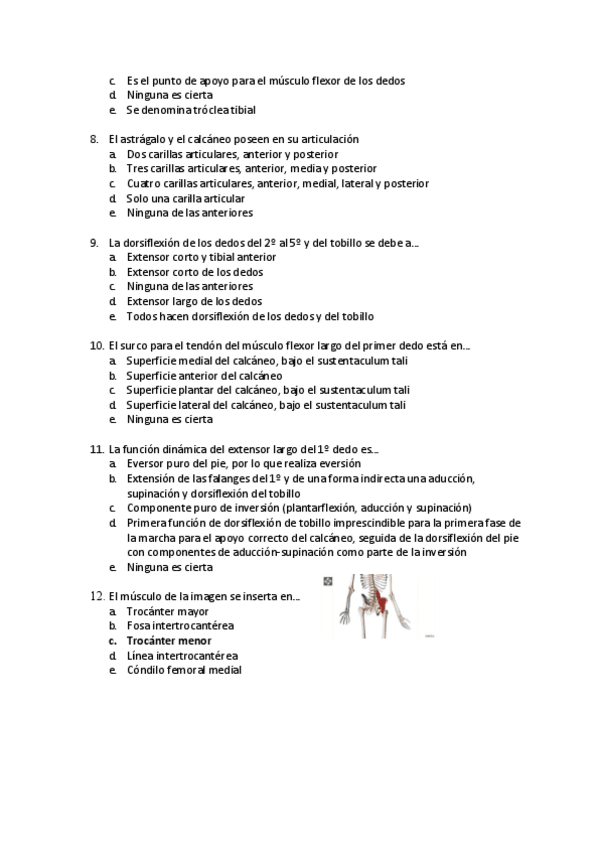 c. Es el punto de apoyo para el músculo flexor de los dedos
d. Ninguna es cierta
e. Se denomina tróclea tibial

8. El astrágalo y el calcáneo poseen en su articulación
a. Dos carillas articulares, anterior y posterior
b. Tres carillas articulares, anterior, media y posterior
c. Cuatro carillas articulares, anterior, medial, lateral y posterior
d. Solo una carilla articular
e. Ninguna de las anteriores

9. La dorsiflexión de los dedos del 2º al 5º y del tobillo se debe a…
a. Extensor corto y tibial anterior
b. Extensor corto de los dedos
c. Ninguna de las anteriores
d. Extensor largo de los dedos
e. Todos hacen dorsiflexión de los dedos y del tobillo

10. El surco para el tendón del músculo flexor largo del primer dedo está en…
a. Superficie medial del calcáneo, bajo el sustentaculum tali
b. Superficie anterior del calcáneo
c. Superficie plantar del calcáneo, bajo el sustentaculum tali
d. Superficie lateral del calcáneo, bajo el sustentaculum tali
e. Ninguna es cierta

11. La función dinámica del extensor largo del 1º dedo es…
a. Eversor puro del pie, por lo que realiza eversión
b. Extensión de las falanges del 1º y de una forma indirecta una aducción, supinación y dorsiflexión del tobillo
c. Componente puro de inversión (plantarflexión, aducción y supinación)
d. Primera función de dorsiflexión de tobillo imprescindible para la primera fase de la marcha para el apoyo correcto del calcáneo, seguida de la dorsiflexión del pie con componentes de aducción-supinación como parte de la inversión
e. Ninguna es cierta

12. El músculo de la imagen se inserta en…
a. Trocánter mayor
b. Fosa intertrocantérea
c. Trocánter menor
d. Línea intertrocantérea
e. Cóndilo femoral medial